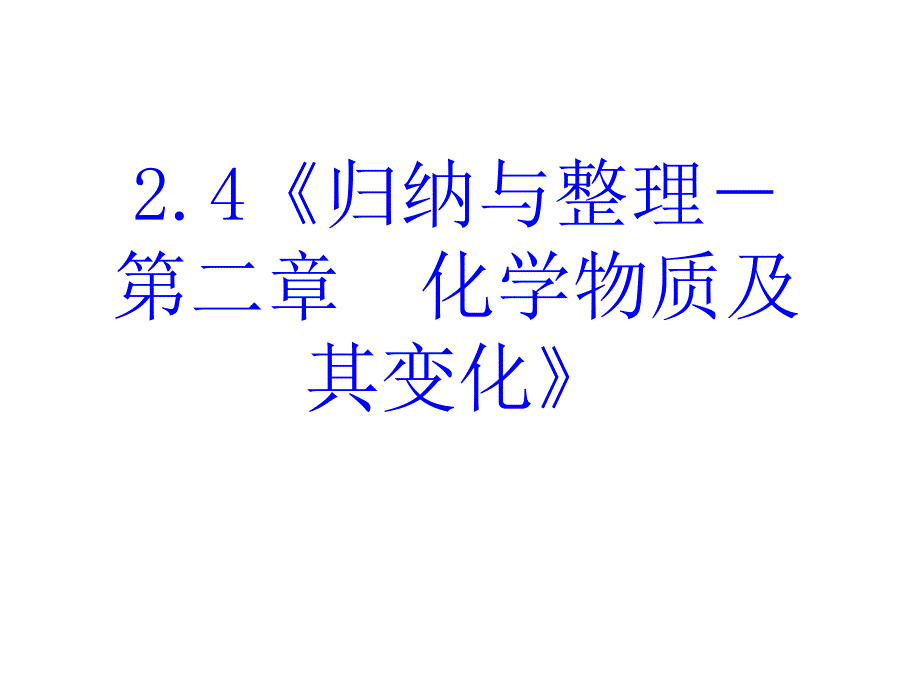 2.4《归纳与整理－第二章　化学物质及其变化》